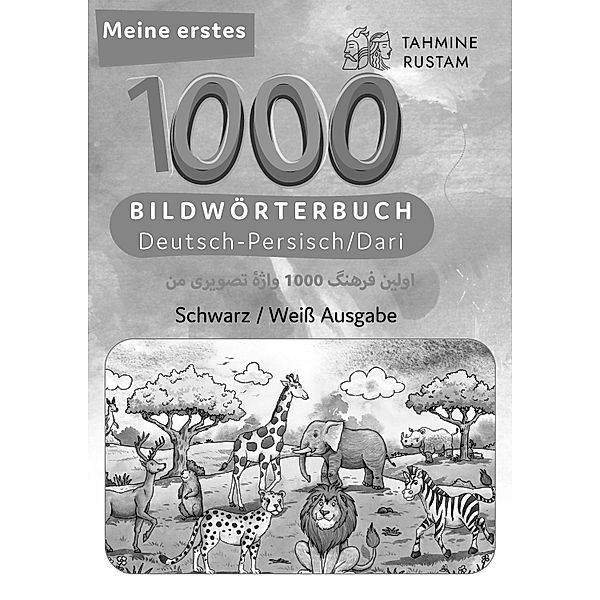 Meine erstes

TAHMINE
RUSTAM

1000

BILDWÖRTERBUCH
Deutsch-Persisch/Dari

اولین فرهنگ 1000 واژهٔ تصویری من

Schwarz / Weiß Ausgabe